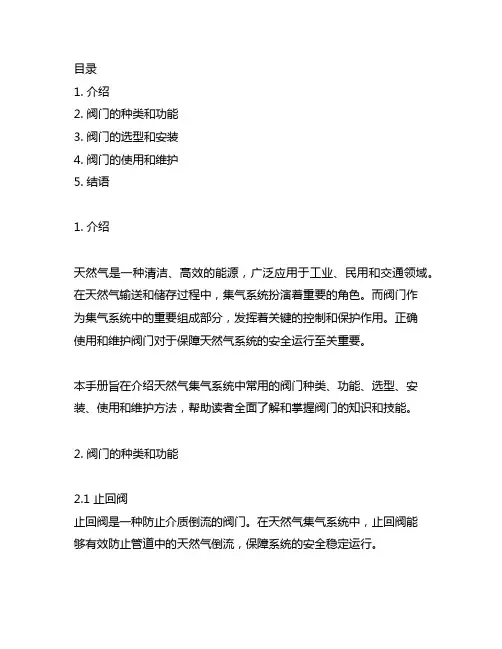 目录
1. 介绍
2. 阀门的种类和功能
3. 阀门的选型和安装
4. 阀门的使用和维护
5. 结语

1. 介绍

天然气是一种清洁、高效的能源，广泛应用于工业、民用和交通领域。在天然气输送和储存过程中，集气系统扮演着重要的角色。而阀门作为集气系统中的重要组成部分，发挥着关键的控制和保护作用。正确使用和维护阀门对于保障天然气系统的安全运行至关重要。

本手册旨在介绍天然气集气系统中常用的阀门种类、功能、选型、安装、使用和维护方法，帮助读者全面了解和掌握阀门的知识和技能。

2. 阀门的种类和功能

2.1 止回阀
止回阀是一种防止介质倒流的阀门。在天然气集气系统中，止回阀能够有效防止管道中的天然气倒流，保障系统的安全稳定运行。